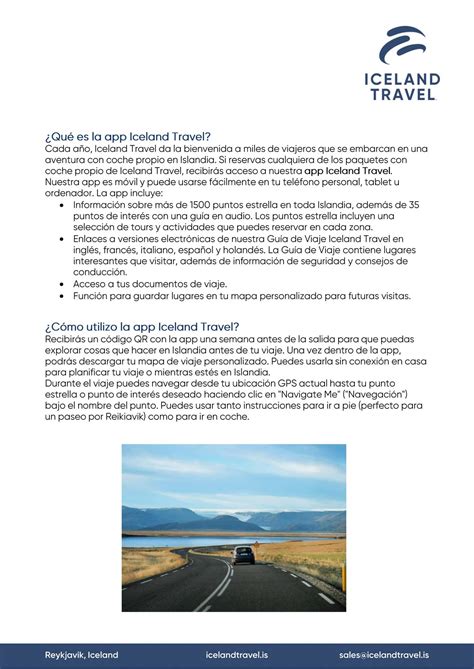 ICELAND TRAVEL

¿Qué es la app Iceland Travel?
Cada año, Iceland Travel da la bienvenida a miles de viajeros que se embarcan en una aventura con coche propio en Islandia. Si reservas cualquiera de los paquetes con coche propio de Iceland Travel, recibirás acceso a nuestra app Iceland Travel. Nuestra app es móvil y puede usarse fácilmente en tu teléfono personal, tablet u ordenador. La app incluye:

- Información sobre más de 1500 puntos estrella en toda Islandia, además de 35 puntos de interés con una guía en audio. Los puntos estrella incluyen una selección de tours y actividades que puedes reservar en cada zona.
- Enlaces a versiones electrónicas de nuestra Guía de Viaje Iceland Travel en inglés, francés, italiano, español y holandés. La Guía de Viaje contiene lugares interesantes que visitar, además de información de seguridad y consejos de conducción.
- Acceso a tus documentos de viaje.
- Función para guardar lugares en tu mapa personalizado para futuras visitas.

¿Cómo utilizo la app Iceland Travel?
Recibirás un código QR con la app una semana antes de la salida para que puedas explorar cosas que hacer en Islandia antes de tu viaje. Una vez dentro de la app, podrás descargar tu mapa de viaje personalizado. Puedes usarla sin conexión en casa para planificar tu viaje o mientras estés en Islandia.
Durante el viaje puedes navegar desde tu ubicación GPS actual hasta tu punto estrella o punto de interés deseado haciendo clic en "Navigate Me" ("Navegación") bajo el nombre del punto. Puedes usar tanto instrucciones para ir a pie (perfecto para un paseo por Reikiavik) como para ir en coche.

Reykjavik, Iceland icelandtravel.is sales@icelandtravel.is